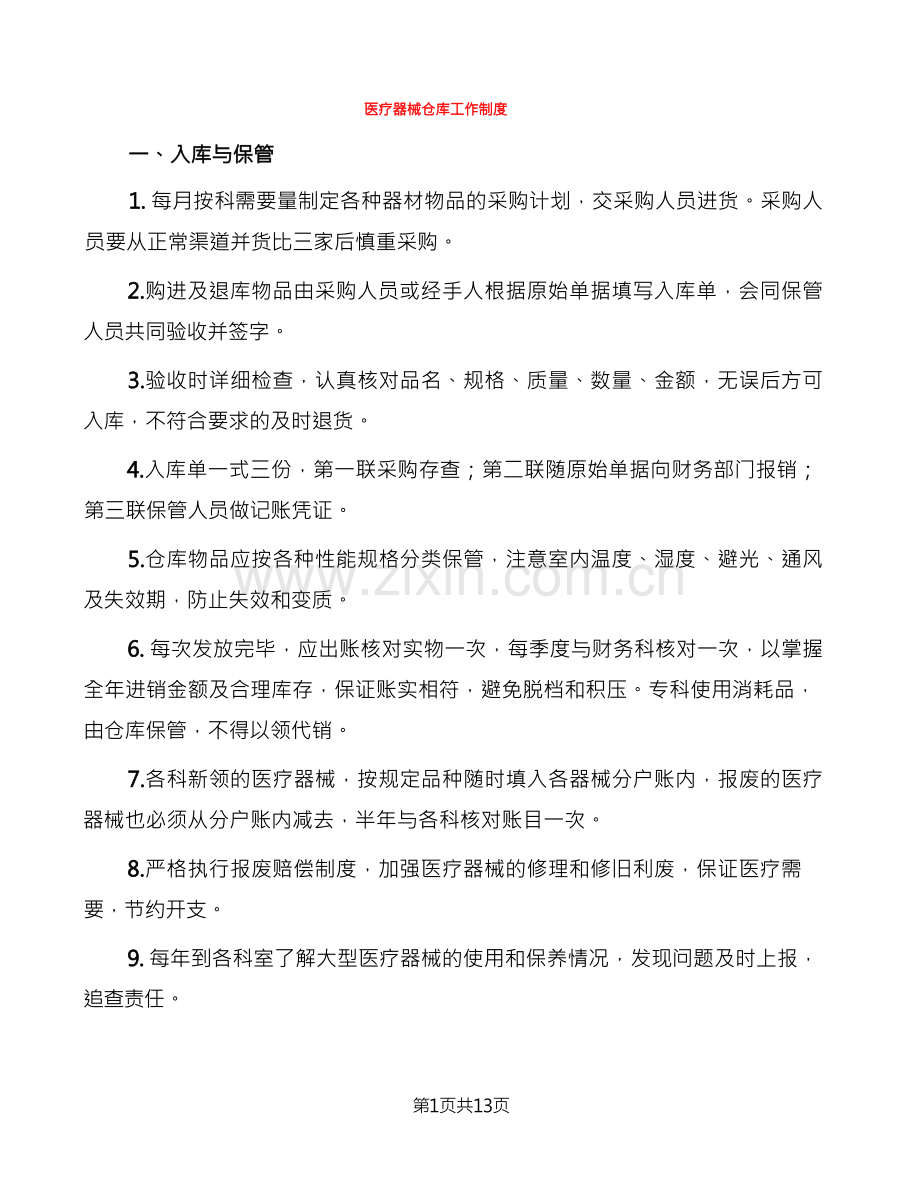 医疗器械仓库工作制度

一、入库与保管

1. 每月按科需要量制定各种器材物品的采购计划，交采购人员进货。采购人员要从正常渠道并货比三家后慎重采购。

2.购进及退库物品由采购人员或经手人根据原始单据填写入库单，会同保管人员共同验收并签字。

3.验收时详细检查，认真核对品名、规格、质量、数量、金额，无误后方可入库，不符合要求的及时退货。

4.入库单一式三份，第一联采购存查；第二联随原始单据向财务部门报销；第三联保管人员做记账凭证。

5.仓库物品应按各种性能规格分类保管，注意室内温度、湿度、避光、通风及失效期，防止失效和变质。

6. 每次发放完毕，应出账核对实物一次，每季度与财务科核对一次，以掌握全年进销金额及合理库存，保证账实相符，避免脱档和积压。专科使用消耗品，由仓库保管，不得以领代销。

7.各科新领的医疗器械，按规定品种随时填入各器械分户账内，报废的医疗器械也必须从分户账内减去，半年与各科核对账目一次。

8.严格执行报废赔偿制度，加强医疗器械的修理和修旧利废，保证医疗需要，节约开支。

9. 每年到各科室了解大型医疗器械的使用和保养情况，发现问题及时上报，追查责任。

www.zixin.com.cn

第1页共13页